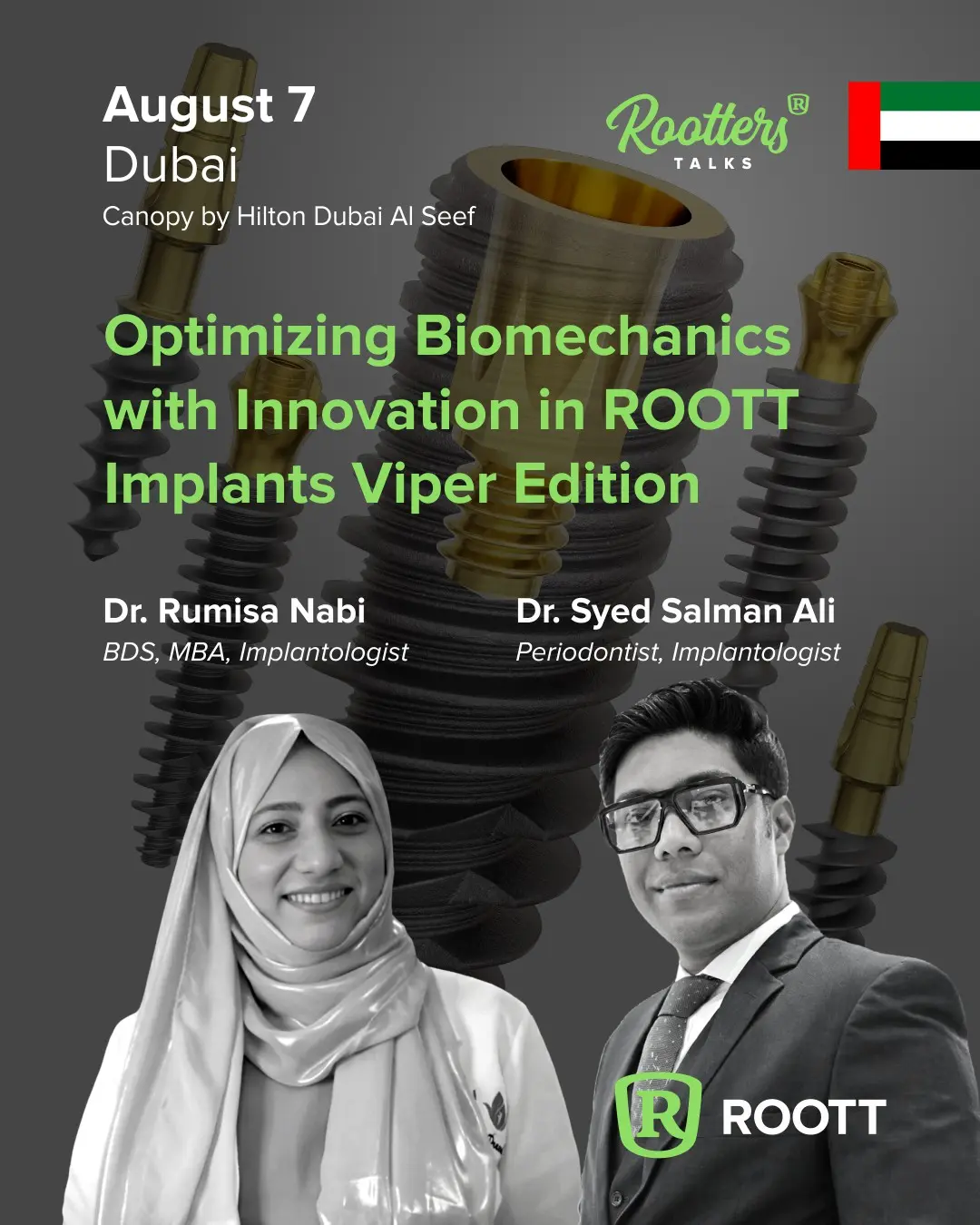 August 7
Dubai
Canopy by Hilton Dubai Al Seef

Rootters®
TALKS

Optimizing Biomechanics with Innovation in ROOTT Implants Viper Edition

Dr. Rumisa Nabi
BDS, MBA, Implantologist

Dr. Syed Salman Ali
Periodontist, Implantologist

R ROOTT